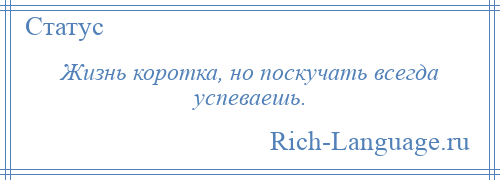 Статус

Жизнь коротка, но поскучать всегда успеваешь.

Rich-Language.ru